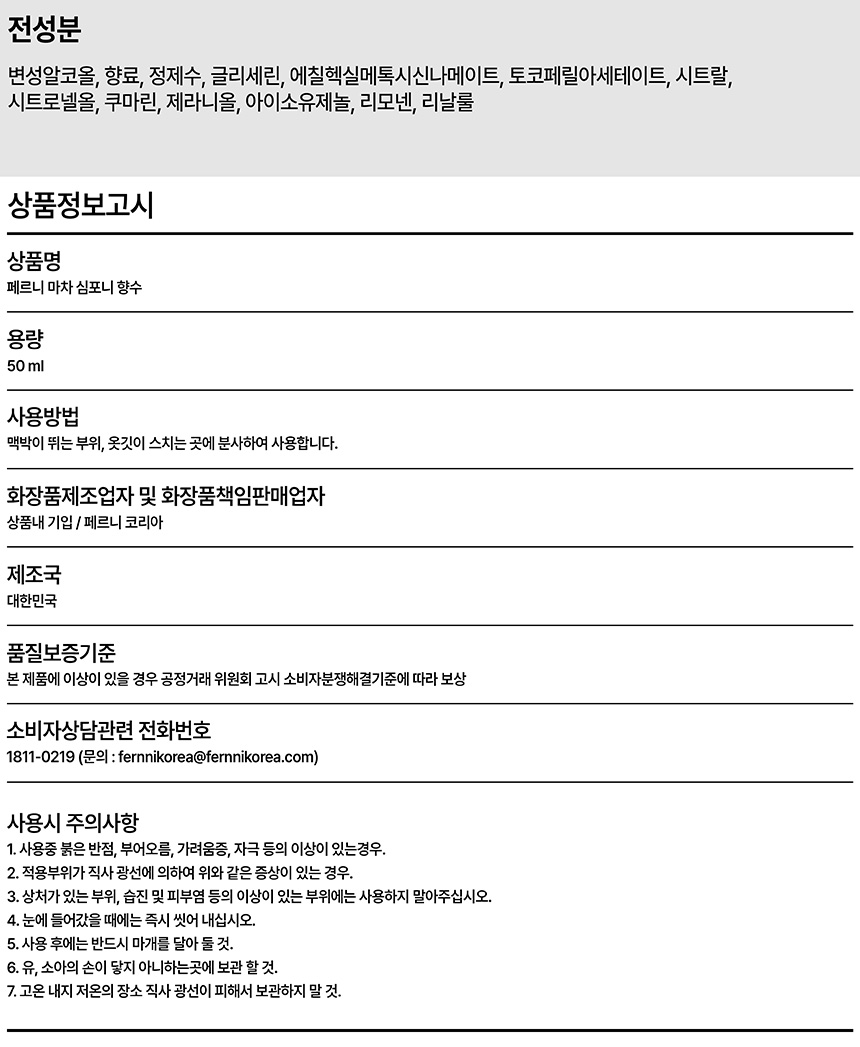 전성분

변성알코올, 향료, 정제수, 글리세린, 에칠헥실메톡시신나메이트, 토코페릴아세테이트, 시트랄, 시트로넬올, 쿠마린, 제라니올, 아이소유제놀, 리모넨, 리날룰

상품정보고시

상품명
페르니 마차 심포니 향수

용량
50 ml

사용방법
맥박이 뛰는 부위, 옷깃이 스치는 곳에 분사하여 사용합니다.

화장품제조업자 및 화장품책임판매업자
상품내 기입 / 페르니 코리아

제조국
대한민국

품질보증기준
본 제품에 이상이 있을 경우 공정거래 위원회 고시 소비자분쟁해결기준에 따라 보상

소비자상담관련 전화번호
1811-0219 (문의 : fernnikorea@fernnikorea.com)

사용시 주의사항
1. 사용중 붉은 반점, 부어오름, 가려움증, 자극 등의 이상이 있는경우.
2. 적용부위가 직사 광선에 의하여 위와 같은 증상이 있는 경우.
3. 상처가 있는 부위, 습진 및 피부염 등의 이상이 있는 부위에는 사용하지 말아주십시오.
4. 눈에 들어갔을 때에는 즉시 씻어 내십시오.
5. 사용 후에는 반드시 마개를 닫아 둘 것.
6. 유, 소아의 손이 닿지 아니하는곳에 보관 할 것.
7. 고온 내지 저온의 장소 직사 광선이 피해서 보관하지 말 것.